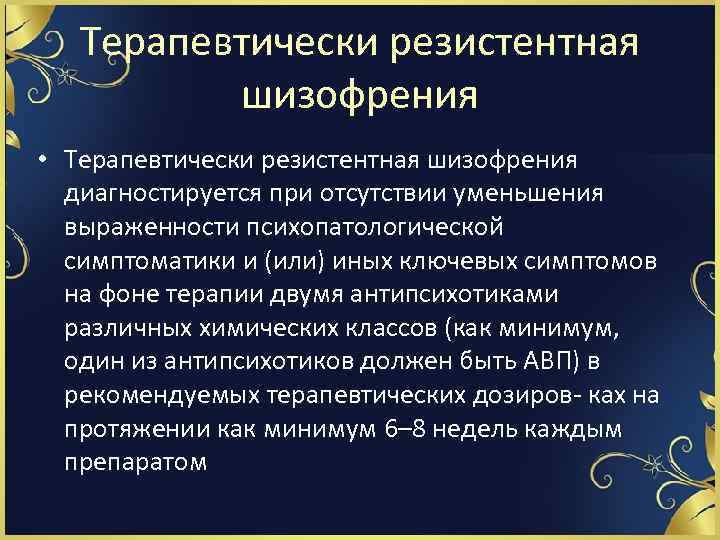 Терапевтически резистентная шизофрения

• Терапевтически резистентная шизофрения диагностируется при отсутствии уменьшения выраженности психопатологической симптоматики и (или) иных ключевых симптомов на фоне терапии двумя антипсихотиками различных химических классов (как минимум, один из антипсихотиков должен быть АВП) в рекомендуемых терапевтических дозиров- ках на протяжении как минимум 6–8 недель каждым препаратом